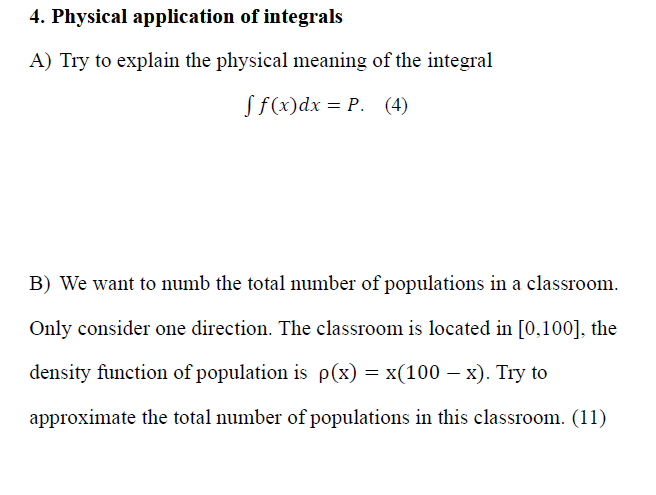 4. Physical application of integrals

A) Try to explain the physical meaning of the integral

$\int f(x)dx = P.$ (4)

B) We want to numb the total number of populations in a classroom. Only consider one direction. The classroom is located in [0,100], the density function of population is $\rho(x) = x(100 - x)$. Try to approximate the total number of populations in this classroom. (11)